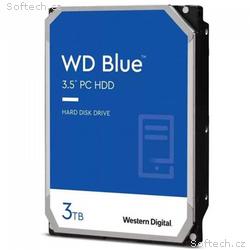 Softech.cz

WD Blue™

3.5" PC HDD

HARD DISK DRIVE

3TB

Western Digital

Softech.cz